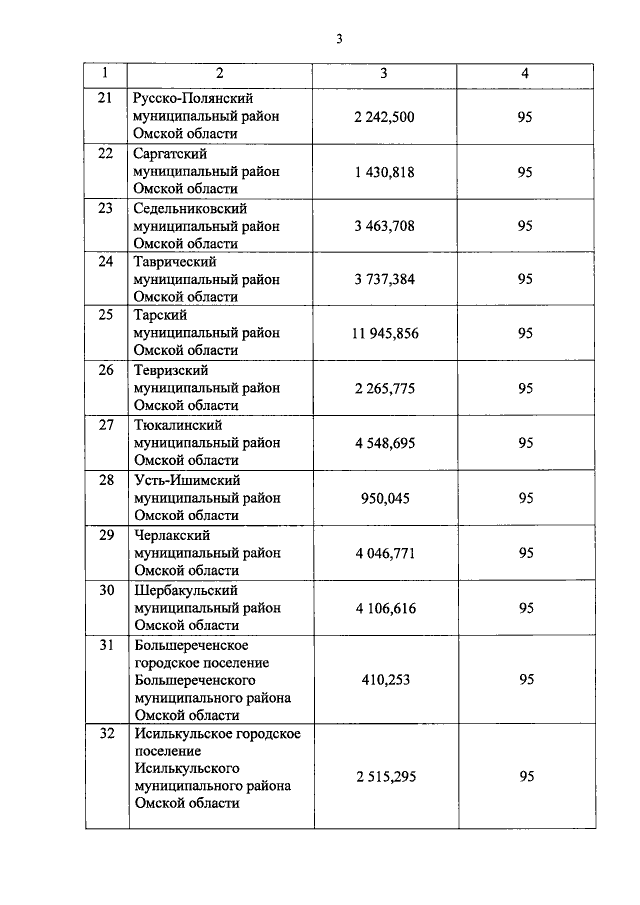 3

| 1 | 2 | 3 | 4 |
|---|---|---|---|
| 21 | Русско-Полянский муниципальный район Омской области | 2 242,500 | 95 |
| 22 | Саргатский муниципальный район Омской области | 1 430,818 | 95 |
| 23 | Седельниковский муниципальный район Омской области | 3 463,708 | 95 |
| 24 | Таврический муниципальный район Омской области | 3 737,384 | 95 |
| 25 | Тарский муниципальный район Омской области | 11 945,856 | 95 |
| 26 | Тевризский муниципальный район Омской области | 2 265,775 | 95 |
| 27 | Тюкалинский муниципальный район Омской области | 4 548,695 | 95 |
| 28 | Усть-Ишимский муниципальный район Омской области | 950,045 | 95 |
| 29 | Черлакский муниципальный район Омской области | 4 046,771 | 95 |
| 30 | Шербакульский муниципальный район Омской области | 4 106,616 | 95 |
| 31 | Большереченское городское поселение Большереченского муниципального района Омской области | 410,253 | 95 |
| 32 | Исилькульское городское поселение Исилькульского муниципального района Омской области | 2 515,295 | 95 |